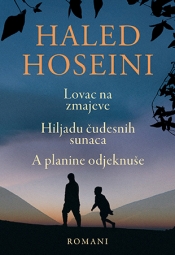 HALED HOSEINI

Lovac na zmajeve

Hiljadu čudesnih sunaca

A planine odjeknuše

ROMANI